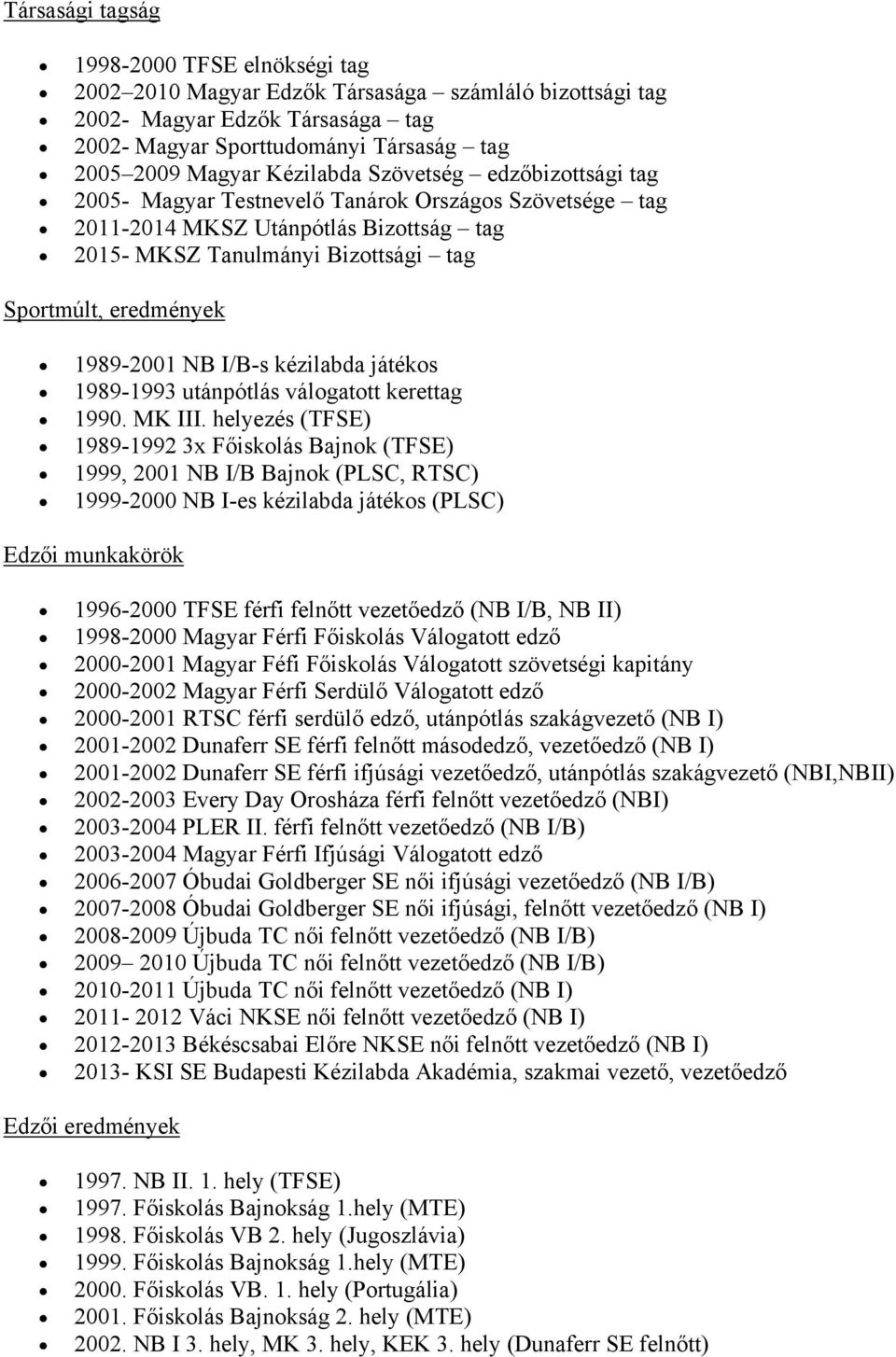 Társasági tagság

- 1998-2000 TFSE elnökségi tag
- 2002–2010 Magyar Edzők Társasága – számláló bizottsági tag
- 2002- Magyar Edzők Társasága – tag
- 2002- Magyar Sporttudományi Társaság – tag
- 2005–2009 Magyar Kézilabda Szövetség – edzőbizottsági tag
- 2005- Magyar Testnevelő Tanárok Országos Szövetsége – tag
- 2011-2014 MKSZ Utánpótlás Bizottság – tag
- 2015- MKSZ Tanulmányi Bizottsági – tag

Sportmúlt, eredmények

- 1989-2001 NB I/B-s kézilabda játékos
- 1989-1993 utánpótlás válogatott kerettag
- 1990. MK III. helyezés (TFSE)
- 1989-1992 3x Főiskolás Bajnok (TFSE)
- 1999, 2001 NB I/B Bajnok (PLSC, RTSC)
- 1999-2000 NB I-es kézilabda játékos (PLSC)

Edzői munkakörök

- 1996-2000 TFSE férfi felnőtt vezetőedző (NB I/B, NB II)
- 1998-2000 Magyar Férfi Főiskolás Válogatott edző
- 2000-2001 Magyar Féfi Főiskolás Válogatott szövetségi kapitány
- 2000-2002 Magyar Férfi Serdülő Válogatott edző
- 2000-2001 RTSC férfi serdülő edző, utánpótlás szakágvezető (NB I)
- 2001-2002 Dunaferr SE férfi felnőtt másodedző, vezetőedző (NB I)
- 2001-2002 Dunaferr SE férfi ifjúsági vezetőedző, utánpótlás szakágvezető (NBI,NBII)
- 2002-2003 Every Day Orosháza férfi felnőtt vezetőedző (NBI)
- 2003-2004 PLER II. férfi felnőtt vezetőedző (NB I/B)
- 2003-2004 Magyar Férfi Ifjúsági Válogatott edző
- 2006-2007 Óbudai Goldberger SE női ifjúsági vezetőedző (NB I/B)
- 2007-2008 Óbudai Goldberger SE női ifjúsági, felnőtt vezetőedző (NB I)
- 2008-2009 Újbuda TC női felnőtt vezetőedző (NB I/B)
- 2009– 2010 Újbuda TC női felnőtt vezetőedző (NB I/B)
- 2010-2011 Újbuda TC női felnőtt vezetőedző (NB I)
- 2011- 2012 Váci NKSE női felnőtt vezetőedző (NB I)
- 2012-2013 Békéscsabai Előre NKSE női felnőtt vezetőedző (NB I)
- 2013- KSI SE Budapesti Kézilabda Akadémia, szakmai vezető, vezetőedző

Edzői eredmények

- 1997. NB II. 1. hely (TFSE)
- 1997. Főiskolás Bajnokság 1.hely (MTE)
- 1998. Főiskolás VB 2. hely (Jugoszlávia)
- 1999. Főiskolás Bajnokság 1.hely (MTE)
- 2000. Főiskolás VB. 1. hely (Portugália)
- 2001. Főiskolás Bajnokság 2. hely (MTE)
- 2002. NB I 3. hely, MK 3. hely, KEK 3. hely (Dunaferr SE felnőtt)